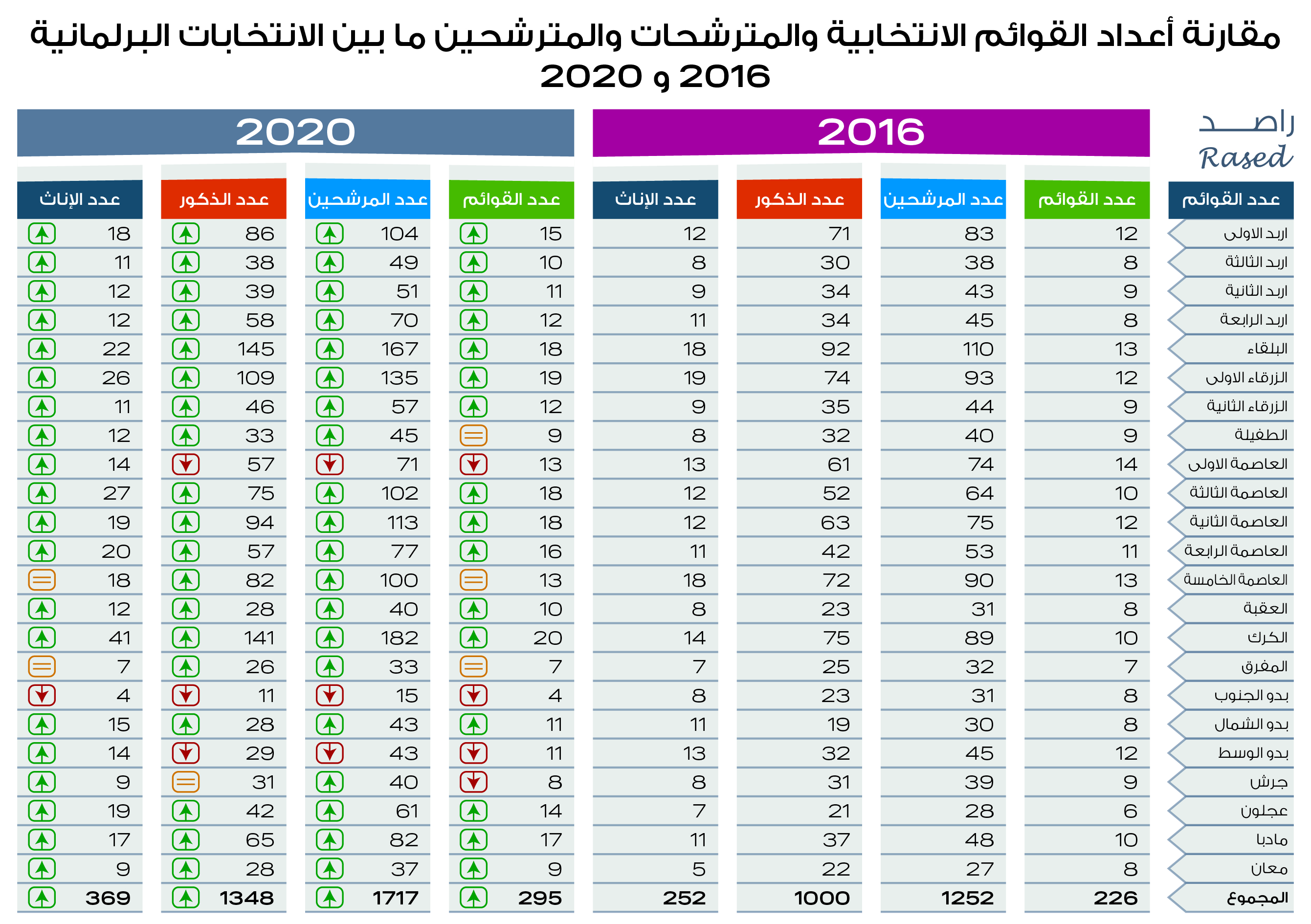 مقارنة أعداد القوائم الانتخابية والمترشحات والمترشحين ما بين الانتخابات البرلمانية 2016 و 2020

راصد
Rased

2016

2020

| عدد القوائم | عدد القوائم | عدد المرشحين | عدد الذكور | عدد الإناث | عدد القوائم | عدد المرشحين | عدد الذكور | عدد الإناث |
|---|---|---|---|---|---|---|---|---|
| اربد الاولى | 12 | 83 | 71 | 12 | 15 | 104 | 86 | 18 |
| اربد الثالثة | 8 | 38 | 30 | 8 | 10 | 49 | 38 | 11 |
| اربد الثانية | 9 | 43 | 34 | 9 | 11 | 51 | 39 | 12 |
| اربد الرابعة | 8 | 45 | 34 | 11 | 12 | 70 | 58 | 12 |
| البلقاء | 13 | 110 | 92 | 18 | 18 | 167 | 145 | 22 |
| الزرقاء الاولى | 12 | 93 | 74 | 19 | 19 | 135 | 109 | 26 |
| الزرقاء الثانية | 9 | 44 | 35 | 9 | 12 | 57 | 46 | 11 |
| الطفيلة | 9 | 40 | 32 | 8 | 9 | 45 | 33 | 12 |
| العاصمة الاولى | 14 | 74 | 61 | 13 | 13 | 71 | 57 | 14 |
| العاصمة الثالثة | 10 | 64 | 52 | 12 | 18 | 102 | 75 | 27 |
| العاصمة الثانية | 12 | 75 | 63 | 12 | 18 | 113 | 94 | 19 |
| العاصمة الرابعة | 11 | 53 | 42 | 11 | 16 | 77 | 57 | 20 |
| العاصمة الخامسة | 13 | 90 | 72 | 18 | 13 | 100 | 82 | 18 |
| العقبة | 8 | 31 | 23 | 8 | 10 | 40 | 28 | 12 |
| الكرك | 10 | 89 | 75 | 14 | 20 | 182 | 141 | 41 |
| المفرق | 7 | 32 | 25 | 7 | 7 | 33 | 26 | 7 |
| بدو الجنوب | 8 | 31 | 23 | 8 | 4 | 15 | 11 | 4 |
| بدو الشمال | 8 | 30 | 19 | 11 | 11 | 43 | 28 | 15 |
| بدو الوسط | 12 | 45 | 32 | 13 | 11 | 43 | 29 | 14 |
| جرش | 9 | 39 | 31 | 8 | 8 | 40 | 31 | 9 |
| عجلون | 6 | 28 | 21 | 7 | 14 | 61 | 42 | 19 |
| مادبا | 10 | 48 | 37 | 11 | 17 | 82 | 65 | 17 |
| معان | 8 | 27 | 22 | 5 | 9 | 37 | 28 | 9 |
| المجموع | 226 | 1252 | 1000 | 252 | 295 | 1717 | 1348 | 369 |